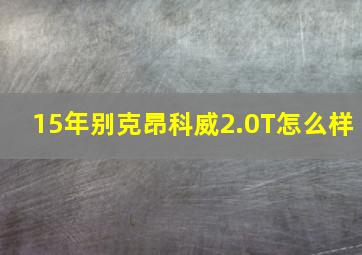 15年别克昂科威2.0T怎么样